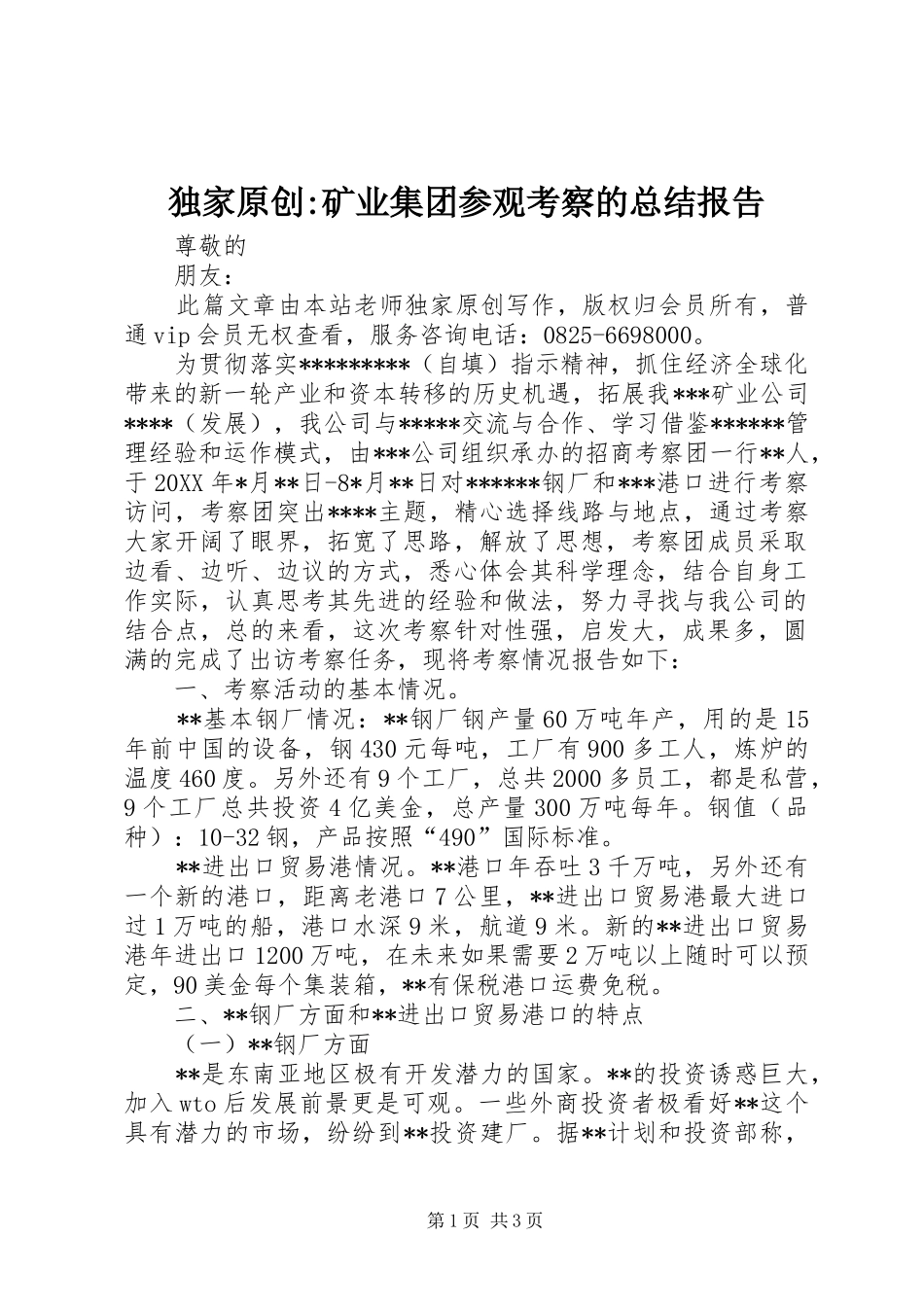 独家原创:矿业集团参观考察的总结报告

尊敬的

朋友：

此篇文章由本站老师独家原创写作，版权归会员所有，普通vip会员无权查看，服务咨询电话：0825-6698000。

为贯彻落实*********（自填）指示精神，抓住经济全球化带来的新一轮产业和资本转移的历史机遇，拓展我***矿业公司****（发展），我公司与*****交流与合作、学习借鉴******管理经验和运作模式，由***公司组织承办的招商考察团一行**人，于20XX年*月**日-8*月**日对******钢厂和***港口进行考察访问，考察团突出****主题，精心选择线路与地点，通过考察大家开阔了眼界，拓宽了思路，解放了思想，考察团成员采取边看、边听、边议的方式，悉心体会其科学理念，结合自身工作实际，认真思考其先进的经验和做法，努力寻找与我公司的结合点，总的来看，这次考察针对性强，启发大，成果多，圆满的完成了出访考察任务，现将考察情况报告如下：

一、考察活动的基本情况。

**基本钢厂情况：**钢厂钢产量60万吨年产，用的是15年前中国的设备，钢430元每吨，工厂有900多工人，炼炉的温度460度。另外还有9个工厂，总共2000多员工，都是私营，9个工厂总共投资4亿美金，总产量300万吨每年。钢值（品种）：10-32钢，产品按照“490”国际标准。

**进出口贸易港情况。**港口年吞吐3千万吨，另外还有一个新的港口，距离老港口7公里，**进出口贸易港最大进口过1万吨的船，港口水深9米，航道9米。新的**进出口贸易港年进出口1200万吨，在未来如果需要2万吨以上随时可以预定，90美金每个集装箱，**有保税港口运费免税。

二、**钢厂方面和**进出口贸易港口的特点

（一）**钢厂方面

**是东南亚地区极有开发潜力的国家。**的投资诱惑巨大，加入wto后发展前景更是可观。一些外商投资者极看好**这个具有潜力的市场，纷纷到**投资建厂。据**计划和投资部称，

第1页 共3页